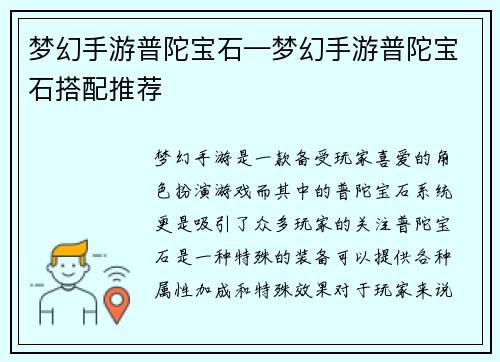 梦幻手游普陀宝石—梦幻手游普陀宝石搭配推荐

梦幻手游是一款备受玩家喜爱的角色扮演游戏而其中的普陀宝石系统更是吸引了众多玩家的关注普陀宝石是一种特殊的装备可以提供各种属性加成和特殊效果对于玩家来说